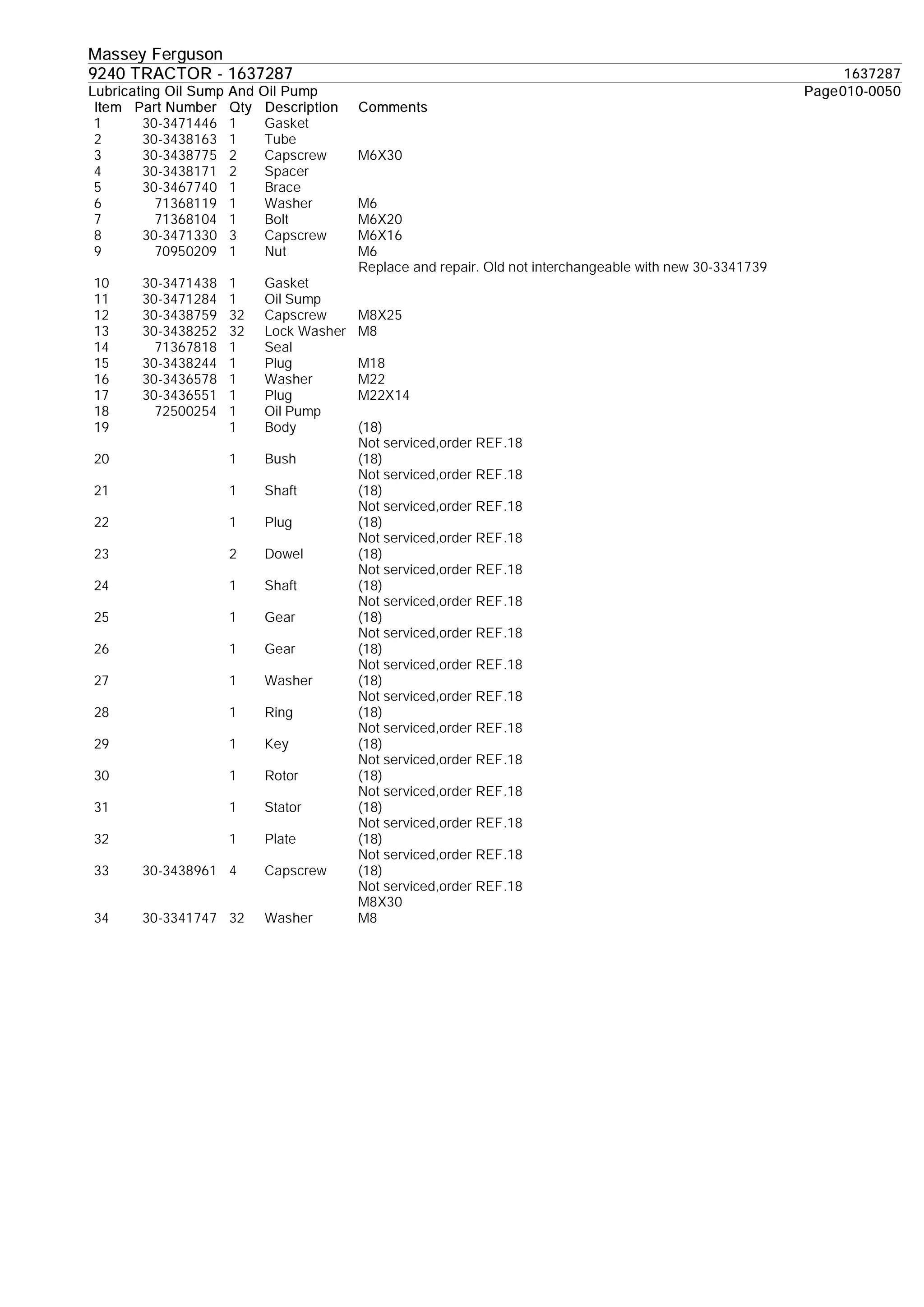 Massey Ferguson
9240 TRACTOR - 1637287 1637287
Lubricating Oil Sump And Oil Pump Page010-0050

| Item | Part Number | Qty | Description | Comments |
|---|---|---|---|---|
| 1 | 30-3471446 | 1 | Gasket | |
| 2 | 30-3438163 | 1 | Tube | |
| 3 | 30-3438775 | 2 | Capscrew | M6X30 |
| 4 | 30-3438171 | 2 | Spacer | |
| 5 | 30-3467740 | 1 | Brace | |
| 6 | 71368119 | 1 | Washer | M6 |
| 7 | 71368104 | 1 | Bolt | M6X20 |
| 8 | 30-3471330 | 3 | Capscrew | M6X16 |
| 9 | 70950209 | 1 | Nut | M6 Replace and repair. Old not interchangeable with new 30-3341739 |
| 10 | 30-3471438 | 1 | Gasket | |
| 11 | 30-3471284 | 1 | Oil Sump | |
| 12 | 30-3438759 | 32 | Capscrew | M8X25 |
| 13 | 30-3438252 | 32 | Lock Washer | M8 |
| 14 | 71367818 | 1 | Seal | |
| 15 | 30-3438244 | 1 | Plug | M18 |
| 16 | 30-3436578 | 1 | Washer | M22 |
| 17 | 30-3436551 | 1 | Plug | M22X14 |
| 18 | 72500254 | 1 | Oil Pump | |
| 19 | | 1 | Body | (18) Not serviced,order REF.18 |
| 20 | | 1 | Bush | (18) Not serviced,order REF.18 |
| 21 | | 1 | Shaft | (18) Not serviced,order REF.18 |
| 22 | | 1 | Plug | (18) Not serviced,order REF.18 |
| 23 | | 2 | Dowel | (18) Not serviced,order REF.18 |
| 24 | | 1 | Shaft | (18) Not serviced,order REF.18 |
| 25 | | 1 | Gear | (18) Not serviced,order REF.18 |
| 26 | | 1 | Gear | (18) Not serviced,order REF.18 |
| 27 | | 1 | Washer | (18) Not serviced,order REF.18 |
| 28 | | 1 | Ring | (18) Not serviced,order REF.18 |
| 29 | | 1 | Key | (18) Not serviced,order REF.18 |
| 30 | | 1 | Rotor | (18) Not serviced,order REF.18 |
| 31 | | 1 | Stator | (18) Not serviced,order REF.18 |
| 32 | | 1 | Plate | (18) Not serviced,order REF.18 |
| 33 | 30-3438961 | 4 | Capscrew | (18) Not serviced,order REF.18 M8X30 |
| 34 | 30-3341747 | 32 | Washer | M8 |